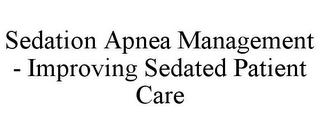 Sedation Apnea Management - Improving Sedated Patient Care